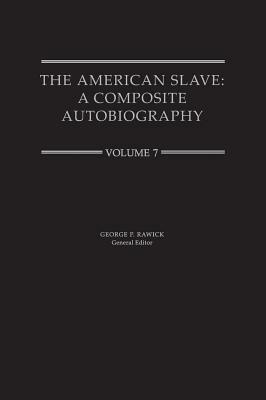 THE AMERICAN SLAVE:
A COMPOSITE
AUTOBIOGRAPHY

VOLUME 7

GEORGE P. RAWICK
General Editor